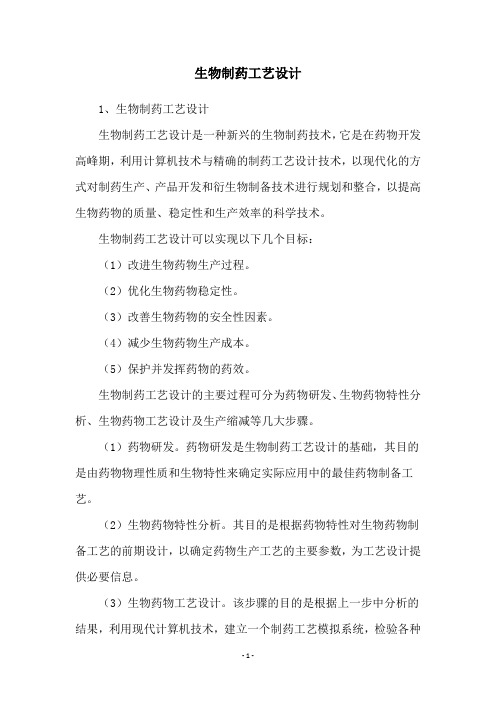 生物制药工艺设计

1、生物制药工艺设计

生物制药工艺设计是一种新兴的生物制药技术，它是在药物开发高峰期，利用计算机技术与精确的制药工艺设计技术，以现代化的方式对制药生产、产品开发和衍生物制备技术进行规划和整合，以提高生物药物的质量、稳定性和生产效率的科学技术。

生物制药工艺设计可以实现以下几个目标：

（1）改进生物药物生产过程。

（2）优化生物药物稳定性。

（3）改善生物药物的安全性因素。

（4）减少生物药物生产成本。

（5）保护并发挥药物的药效。

生物制药工艺设计的主要过程可分为药物研发、生物药物特性分析、生物药物工艺设计及生产缩减等几大步骤。

（1）药物研发。药物研发是生物制药工艺设计的基础，其目的是由药物物理性质和生物特性来确定实际应用中的最佳药物制备工艺。

（2）生物药物特性分析。其目的是根据药物特性对生物药物制备工艺的前期设计，以确定药物生产工艺的主要参数，为工艺设计提供必要信息。

（3）生物药物工艺设计。该步骤的目的是根据上一步中分析的结果，利用现代计算机技术，建立一个制药工艺模拟系统，检验各种

- 1 -